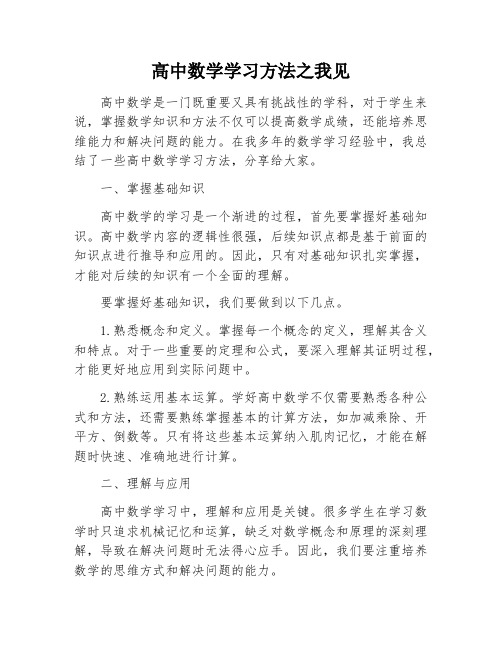 高中数学学习方法之我见

高中数学是一门既重要又具有挑战性的学科，对于学生来说，掌握数学知识和方法不仅可以提高数学成绩，还能培养思维能力和解决问题的能力。在我多年的数学学习经验中，我总结了一些高中数学学习方法，分享给大家。

一、掌握基础知识

高中数学的学习是一个渐进的过程，首先要掌握好基础知识。高中数学内容的逻辑性很强，后续知识点都是基于前面的知识点进行推导和应用的。因此，只有对基础知识扎实掌握，才能对后续的知识有一个全面的理解。

要掌握好基础知识，我们要做到以下几点。

1.熟悉概念和定义。掌握每一个概念的定义，理解其含义和特点。对于一些重要的定理和公式，要深入理解其证明过程，才能更好地应用到实际问题中。

2.熟练运用基本运算。学好高中数学不仅需要熟悉各种公式和方法，还需要熟练掌握基本的计算方法，如加减乘除、开平方、倒数等。只有将这些基本运算纳入肌肉记忆，才能在解题时快速、准确地进行计算。

二、理解与应用

高中数学学习中，理解和应用是关键。很多学生在学习数学时只追求机械记忆和运算，缺乏对数学概念和原理的深刻理解，导致在解决问题时无法得心应手。因此，我们要注重培养数学的思维方式和解决问题的能力。